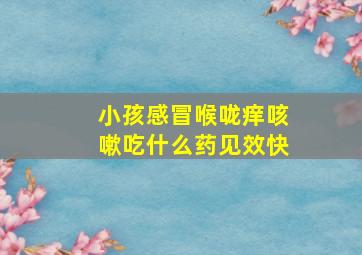 小孩感冒喉咙痒咳嗽吃什么药见效快